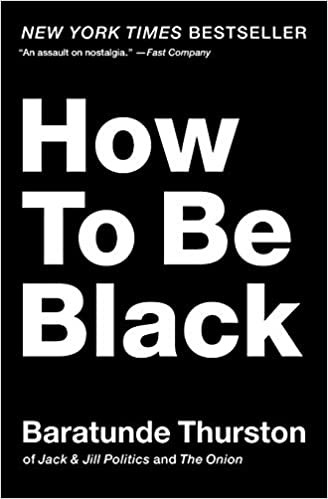 NEW YORK TIMES BESTSELLER

"An assault on nostalgia." —Fast Company

How To Be Black

Baratunde Thurston

of Jack & Jill Politics and The Onion